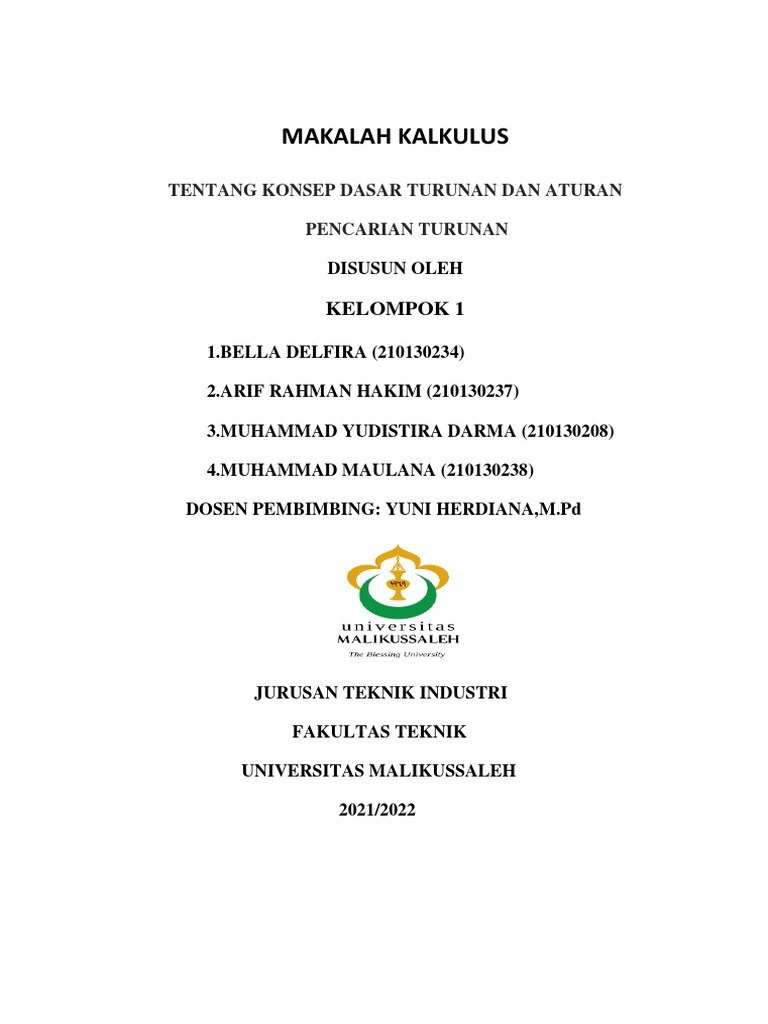 MAKALAH KALKULUS

TENTANG KONSEP DASAR TURUNAN DAN ATURAN PENCARIAN TURUNAN

DISUSUN OLEH

KELOMPOK 1

1.BELLA DELFIRA (210130234)

2.ARIF RAHMAN HAKIM (210130237)

3.MUHAMMAD YUDISTIRA DARMA (210130208)

4.MUHAMMAD MAULANA (210130238)

DOSEN PEMBIMBING: YUNI HERDIANA,M.Pd

universitas
MALIKUSSALEH
The Blessing University

JURUSAN TEKNIK INDUSTRI

FAKULTAS TEKNIK

UNIVERSITAS MALIKUSSALEH

2021/2022